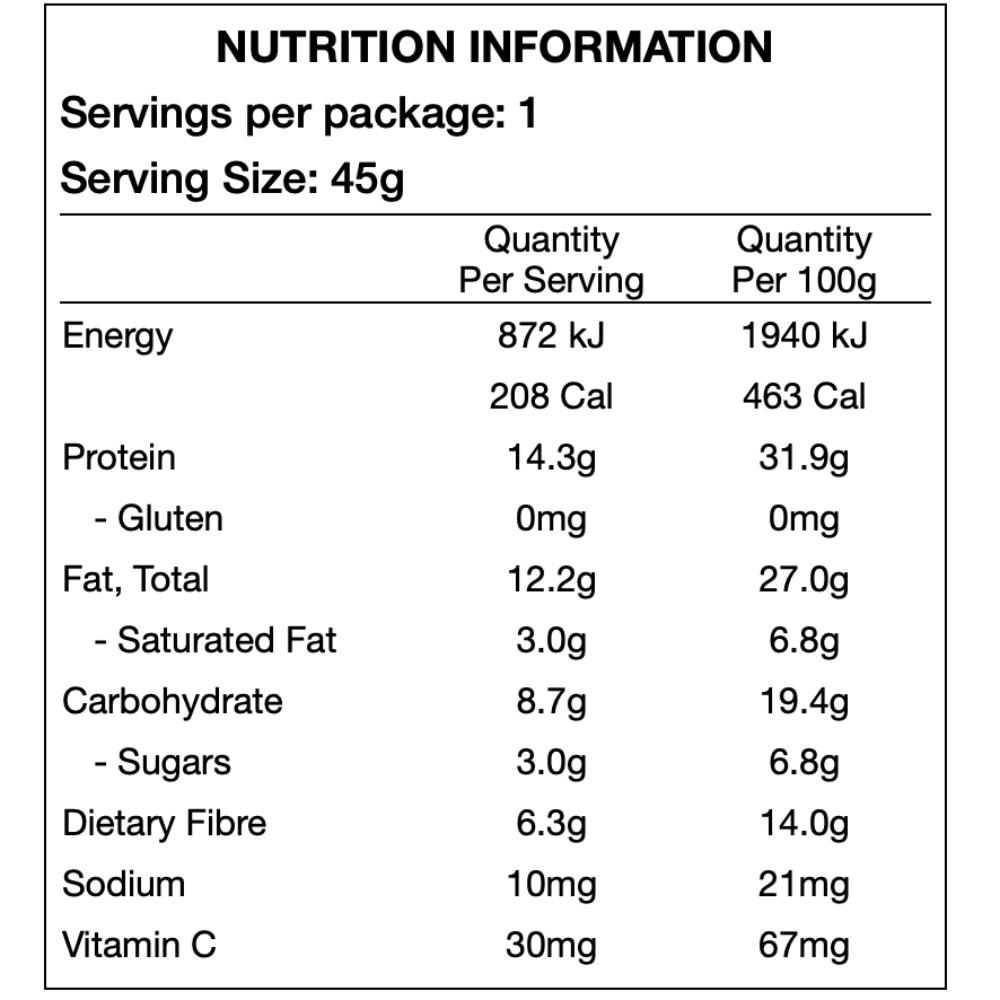 NUTRITION INFORMATION

Servings per package: 1

Serving Size: 45g

| | Quantity Per Serving | Quantity Per 100g |
|---|---|---|
| Energy | 872 kJ | 1940 kJ |
| | 208 Cal | 463 Cal |
| Protein | 14.3g | 31.9g |
| - Gluten | 0mg | 0mg |
| Fat, Total | 12.2g | 27.0g |
| - Saturated Fat | 3.0g | 6.8g |
| Carbohydrate | 8.7g | 19.4g |
| - Sugars | 3.0g | 6.8g |
| Dietary Fibre | 6.3g | 14.0g |
| Sodium | 10mg | 21mg |
| Vitamin C | 30mg | 67mg |